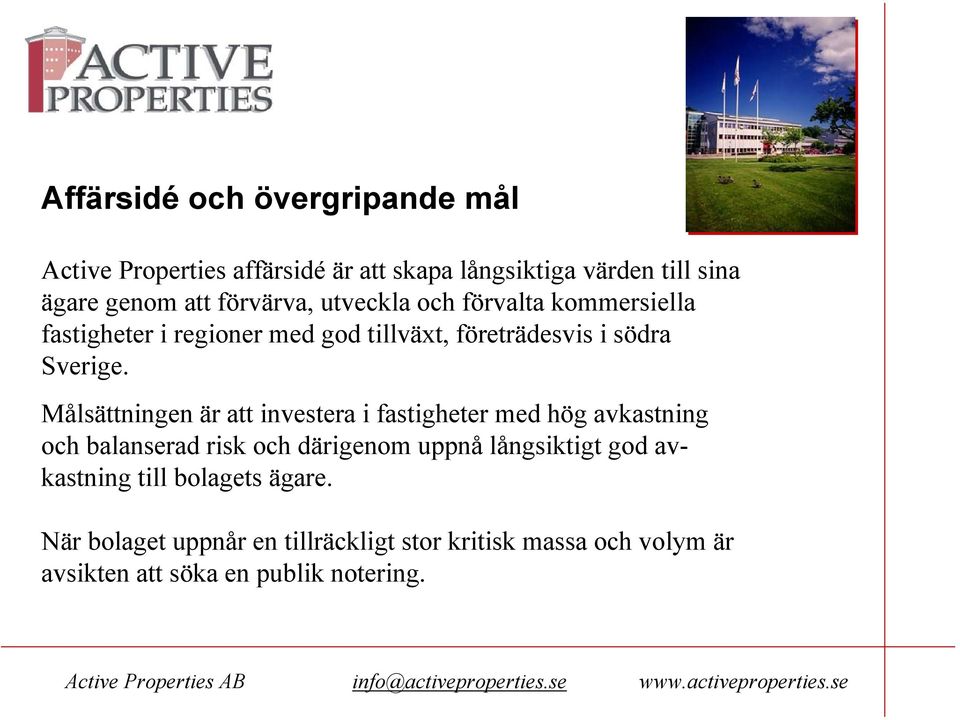 ACTIVE PROPERTIES

Affärsidé och övergripande mål

Active Properties affärsidé är att skapa långsiktiga värden till sina ägare genom att förvärva, utveckla och förvalta kommersiella fastigheter i regioner med god tillväxt, företrädesvis i södra Sverige.

Målsättningen är att investera i fastigheter med hög avkastning och balanserad risk och därigenom uppnå långsiktigt god avkastning till bolagets ägare.

När bolaget uppnår en tillräckligt stor kritisk massa och volym är avsikten att söka en publik notering.

Active Properties AB info@activeproperties.se www.activeproperties.se